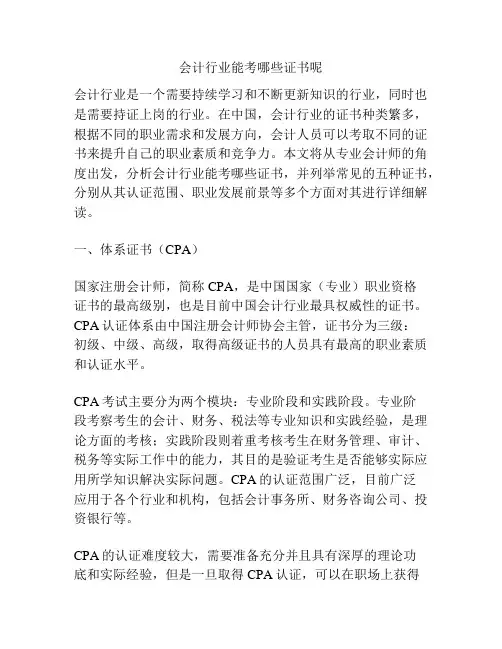 会计行业能考哪些证书呢

会计行业是一个需要持续学习和不断更新知识的行业，同时也是需要持证上岗的行业。在中国，会计行业的证书种类繁多，根据不同的职业需求和发展方向，会计人员可以考取不同的证书来提升自己的职业素质和竞争力。本文将从专业会计师的角度出发，分析会计行业能考哪些证书，并列举常见的五种证书，分别从其认证范围、职业发展前景等多个方面对其进行详细解读。

一、体系证书（CPA）

国家注册会计师，简称 CPA，是中国国家（专业）职业资格证书的最高级别，也是目前中国会计行业最具权威性的证书。CPA 认证体系由中国注册会计师协会主管，证书分为三级：初级、中级、高级，取得高级证书的人员具有最高的职业素质和认证水平。

CPA 考试主要分为两个模块：专业阶段和实践阶段。专业阶段考察考生的会计、财务、税法等专业知识和实践经验，是理论方面的考核；实践阶段则着重考核考生在财务管理、审计、税务等实际工作中的能力，其目的是验证考生是否能够实际应用所学知识解决实际问题。CPA 的认证范围广泛，目前广泛应用于各个行业和机构，包括会计事务所、财务咨询公司、投资银行等。

CPA 的认证难度较大，需要准备充分并且具有深厚的理论功底和实际经验，但是一旦取得 CPA 认证，可以在职场上获得